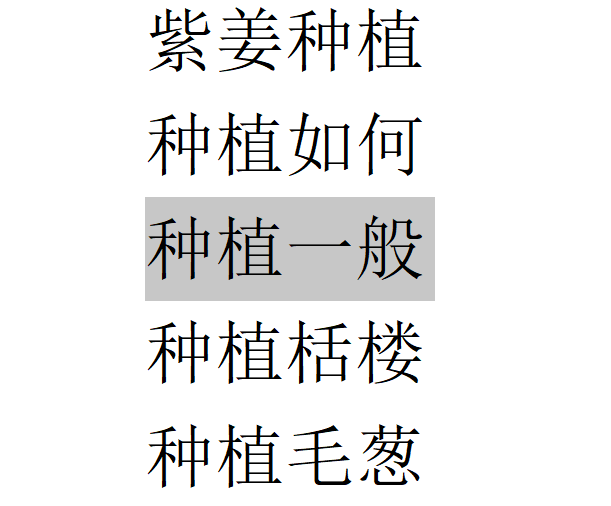 紫姜种植

种植如何

种植一般

种植栝楼

种植毛葱